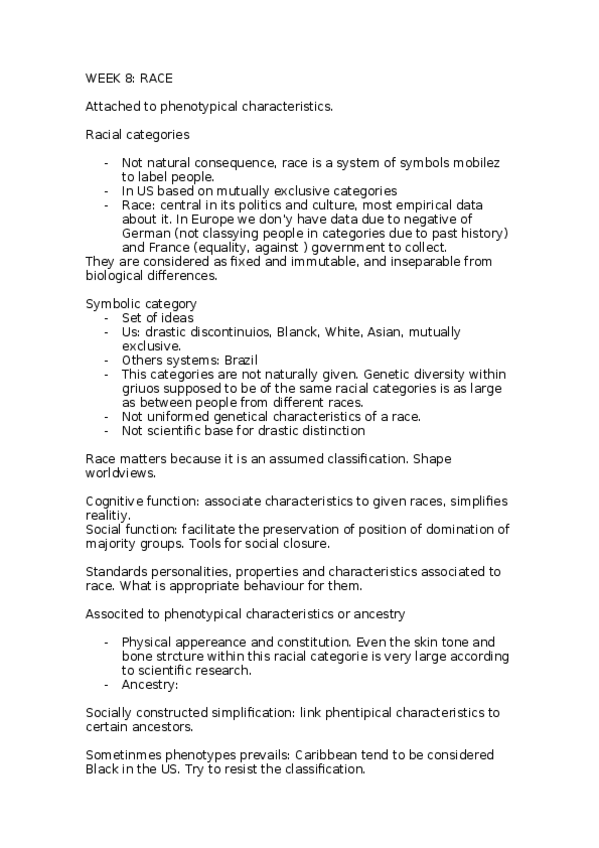 WEEK 8: RACE

Attached to phenotypical characteristics.

Racial categories

- Not natural consequence, race is a system of symbols mobilez to label people.
- In US based on mutually exclusive categories
- Race: central in its politics and culture, most empirical data about it. In Europe we don'y have data due to negative of German (not classying people in categories due to past history) and France (equality, against ) government to collect.

They are considered as fixed and immutable, and inseparable from biological differences.

Symbolic category
- Set of ideas
- Us: drastic discontinuios, Blanck, White, Asian, mutually exclusive.
- Others systems: Brazil
- This categories are not naturally given. Genetic diversity within griuos supposed to be of the same racial categories is as large as between people from different races.
- Not uniformed genetical characteristics of a race.
- Not scientific base for drastic distinction

Race matters because it is an assumed classification. Shape worldviews.

Cognitive function: associate characteristics to given races, simplifies realitiy.
Social function: facilitate the preservation of position of domination of majority groups. Tools for social closure.

Standards personalities, properties and characteristics associated to race. What is appropriate behaviour for them.

Associted to phenotypical characteristics or ancestry

- Physical appereance and constitution. Even the skin tone and bone strcture within this racial categorie is very large according to scientific research.
- Ancestry:

Socially constructed simplification: link phentipical characteristics to certain ancestors.

Sometinmes phenotypes prevails: Caribbean tend to be considered Black in the US. Try to resist the classification.